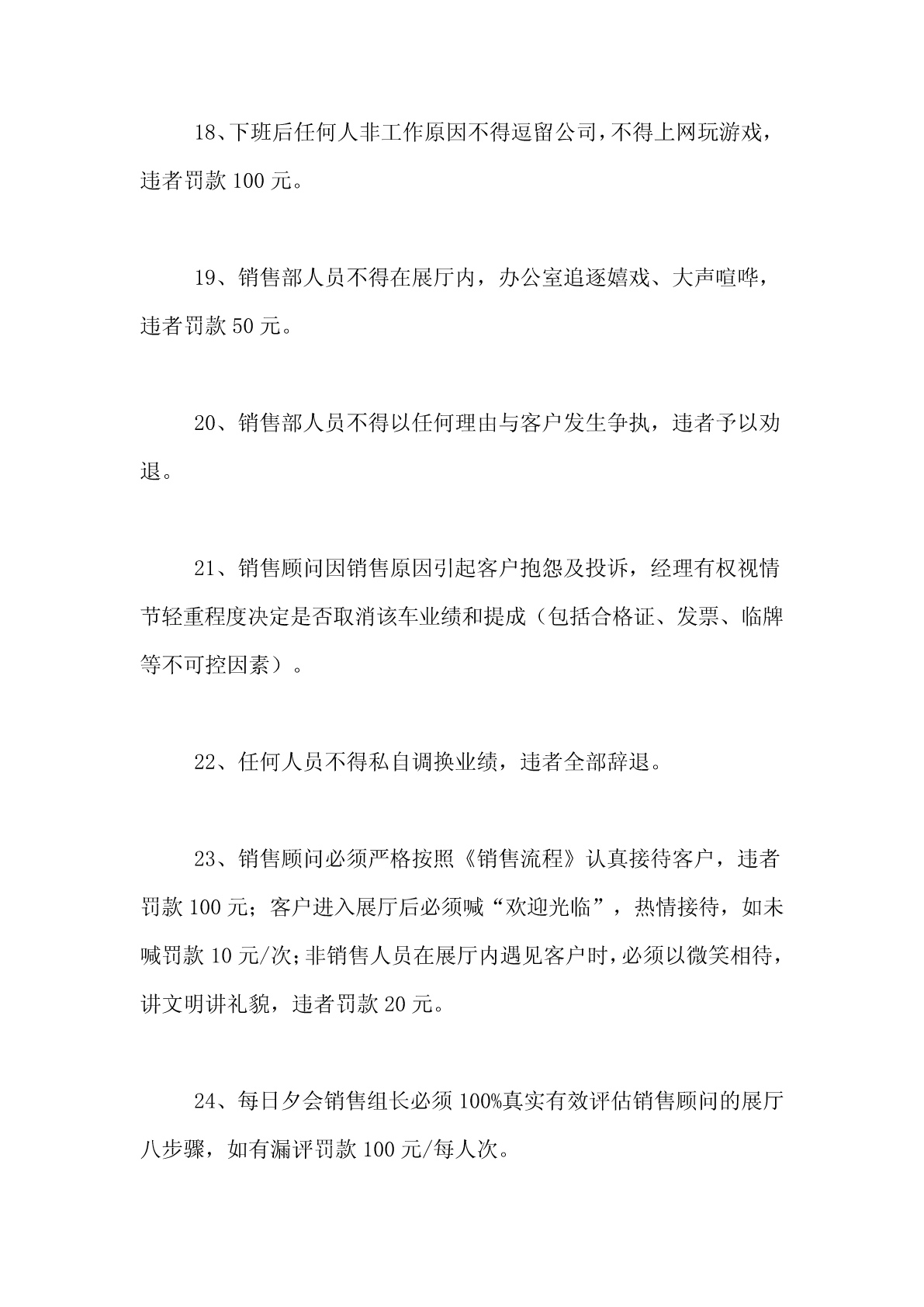 18、下班后任何人非工作原因不得逗留公司，不得上网玩游戏，违者罚款 100 元。

19、销售部人员不得在展厅内，办公室追逐嬉戏、大声喧哗，违者罚款 50 元。

20、销售部人员不得以任何理由与客户发生争执，违者予以劝退。

21、销售顾问因销售原因引起客户抱怨及投诉，经理有权视情节轻重程度决定是否取消该车业绩和提成（包括合格证、发票、临牌等不可控因素）。

22、任何人员不得私自调换业绩，违者全部辞退。

23、销售顾问必须严格按照《销售流程》认真接待客户，违者罚款 100 元；客户进入展厅后必须喊“欢迎光临”，热情接待，如未喊罚款 10 元/次；非销售人员在展厅内遇见客户时，必须以微笑相待，讲文明讲礼貌，违者罚款 20 元。

24、每日夕会销售组长必须 100%真实有效评估销售顾问的展厅八步骤，如有漏评罚款 100 元/每人次。